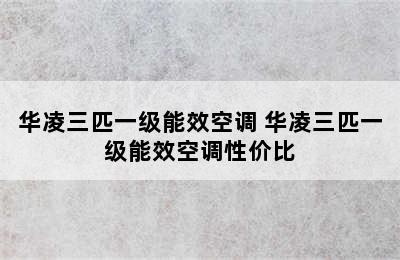 华凌三匹一级能效空调 华凌三匹一级能效空调性价比